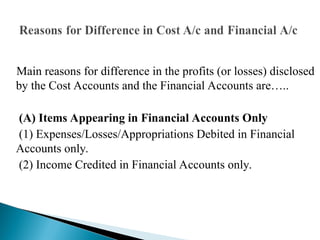 Reasons for Difference in Cost A/c and Financial A/c

Main reasons for difference in the profits (or losses) disclosed by the Cost Accounts and the Financial Accounts are…..

(A) Items Appearing in Financial Accounts Only

(1) Expenses/Losses/Appropriations Debited in Financial Accounts only.

(2) Income Credited in Financial Accounts only.